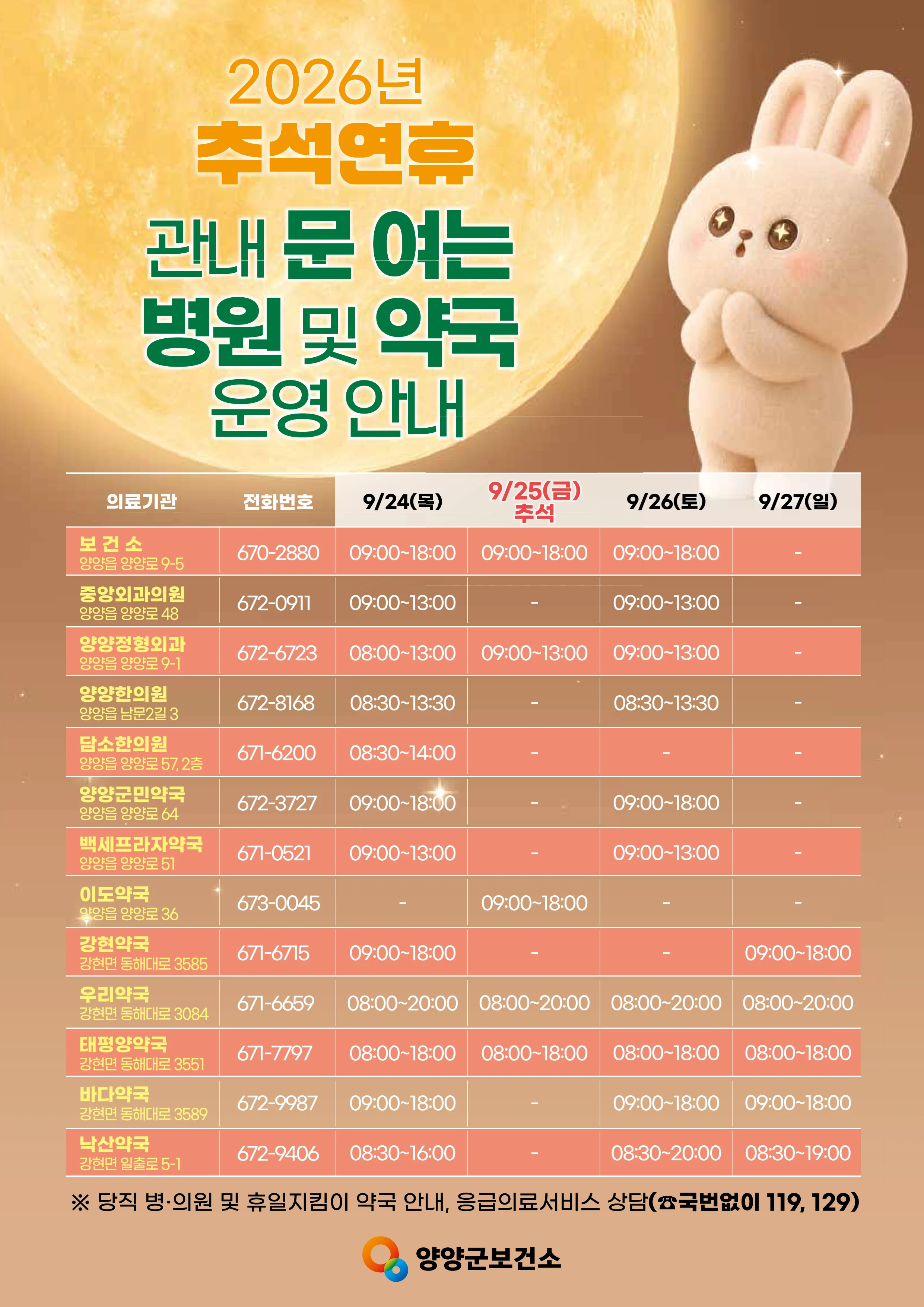 2026년
추석연휴
관내 문 여는
병원 및 약국
운영 안내

| 의료기관 | 전화번호 | 9/24(목) | 9/25(금) 추석 | 9/26(토) | 9/27(일) |
|---|---|---|---|---|---|
| 보 건 소 양양읍 양양로 9-5 | 670-2880 | 09:00~18:00 | 09:00~18:00 | 09:00~18:00 | - |
| 중앙외과의원 양양읍 양양로 48 | 672-0911 | 09:00~13:00 | - | 09:00~13:00 | - |
| 양양정형외과 양양읍 양양로 9-1 | 672-6723 | 08:00~13:00 | 09:00~13:00 | 09:00~13:00 | - |
| 양양한의원 양양읍 남문2길 3 | 672-8168 | 08:30~13:30 | - | 08:30~13:30 | - |
| 담소한의원 양양읍 양양로 57, 2층 | 671-6200 | 08:30~14:00 | - | - | - |
| 양양군민약국 양양읍 양양로 64 | 672-3727 | 09:00~18:00 | - | 09:00~18:00 | - |
| 백세프라자약국 양양읍 양양로 51 | 671-0521 | 09:00~13:00 | - | 09:00~13:00 | - |
| 이도약국 양양읍 양양로 36 | 673-0045 | - | 09:00~18:00 | - | - |
| 강현약국 강현면 동해대로 3585 | 671-6715 | 09:00~18:00 | - | - | 09:00~18:00 |
| 우리약국 강현면 동해대로 3084 | 671-6659 | 08:00~20:00 | 08:00~20:00 | 08:00~20:00 | 08:00~20:00 |
| 태평양약국 강현면 동해대로 3551 | 671-7797 | 08:00~18:00 | 08:00~18:00 | 08:00~18:00 | 08:00~18:00 |
| 바다약국 강현면 동해대로 3589 | 672-9987 | 09:00~18:00 | - | 09:00~18:00 | 09:00~18:00 |
| 낙산약국 강현면 일출로 5-1 | 672-9406 | 08:30~16:00 | - | 08:30~20:00 | 08:30~19:00 |

※ 당직 병·의원 및 휴일지킴이 약국 안내, 응급의료서비스 상담(☎국번없이 119, 129)

양양군보건소